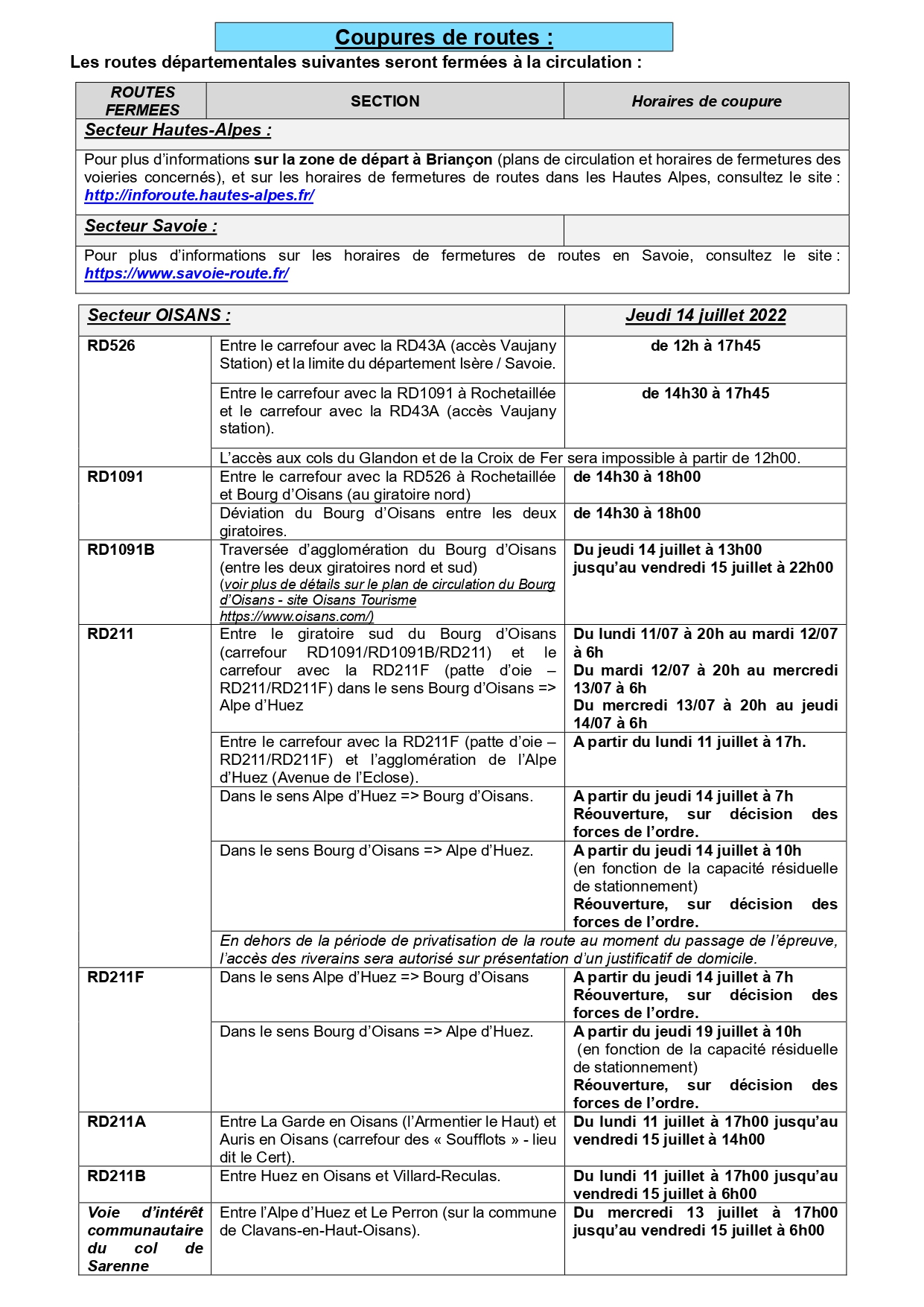 Coupures de routes :

Les routes départementales suivantes seront fermées à la circulation :

| ROUTES FERMEES | SECTION | Horaires de coupure |
|---|---|---|
| Secteur Hautes-Alpes : | | |
| Pour plus d'informations sur la zone de départ à Briançon (plans de circulation et horaires de fermetures des voieries concernés), et sur les horaires de fermetures de routes dans les Hautes Alpes, consultez le site : http://inforoute.hautes-alpes.fr/ | | |
| Secteur Savoie : | | |
| Pour plus d'informations sur les horaires de fermetures de routes en Savoie, consultez le site : https://www.savoie-route.fr/ | | |

| Secteur OISANS : | | Jeudi 14 juillet 2022 |
|---|---|---|
| RD526 | Entre le carrefour avec la RD43A (accès Vaujany Station) et la limite du département Isère / Savoie. | de 12h à 17h45 |
| | Entre le carrefour avec la RD1091 à Rochetaillée et le carrefour avec la RD43A (accès Vaujany station). | de 14h30 à 17h45 |
| | L'accès aux cols du Glandon et de la Croix de Fer sera impossible à partir de 12h00. | |
| RD1091 | Entre le carrefour avec la RD526 à Rochetaillée et Bourg d'Oisans (au giratoire nord) | de 14h30 à 18h00 |
| | Déviation du Bourg d'Oisans entre les deux giratoires. | de 14h30 à 18h00 |
| RD1091B | Traversée d'agglomération du Bourg d'Oisans (entre les deux giratoires nord et sud) (voir plus de détails sur le plan de circulation du Bourg d'Oisans - site Oisans Tourisme https://www.oisans.com/) | Du jeudi 14 juillet à 13h00 jusqu'au vendredi 15 juillet à 22h00 |
| RD211 | Entre le giratoire sud du Bourg d'Oisans (carrefour RD1091/RD1091B/RD211) et le carrefour avec la RD211F (patte d'oie – RD211/RD211F) dans le sens Bourg d'Oisans => Alpe d'Huez | Du lundi 11/07 à 20h au mardi 12/07 à 6h Du mardi 12/07 à 20h au mercredi 13/07 à 6h Du mercredi 13/07 à 20h au jeudi 14/07 à 6h |
| | Entre le carrefour avec la RD211F (patte d'oie – RD211/RD211F) et l'agglomération de l'Alpe d'Huez (Avenue de l'Eclose). | A partir du lundi 11 juillet à 17h. |
| | Dans le sens Alpe d'Huez => Bourg d'Oisans. | A partir du jeudi 14 juillet à 7h Réouverture, sur décision des forces de l'ordre. |
| | Dans le sens Bourg d'Oisans => Alpe d'Huez. | A partir du jeudi 14 juillet à 10h (en fonction de la capacité résiduelle de stationnement) Réouverture, sur décision des forces de l'ordre. |
| | En dehors de la période de privatisation de la route au moment du passage de l'épreuve, l'accès des riverains sera autorisé sur présentation d'un justificatif de domicile. | |
| RD211F | Dans le sens Alpe d'Huez => Bourg d'Oisans | A partir du jeudi 14 juillet à 7h Réouverture, sur décision des forces de l'ordre. |
| | Dans le sens Bourg d'Oisans => Alpe d'Huez. | A partir du jeudi 19 juillet à 10h (en fonction de la capacité résiduelle de stationnement) Réouverture, sur décision des forces de l'ordre. |
| RD211A | Entre La Garde en Oisans (l'Armentier le Haut) et Auris en Oisans (carrefour des « Soufflots » - lieu dit le Cert). | Du lundi 11 juillet à 17h00 jusqu'au vendredi 15 juillet à 14h00 |
| RD211B | Entre Huez en Oisans et Villard-Reculas. | Du lundi 11 juillet à 17h00 jusqu'au vendredi 15 juillet à 6h00 |
| Voie d'intérêt communautaire du col de Sarenne | Entre l'Alpe d'Huez et Le Perron (sur la commune de Clavans-en-Haut-Oisans). | Du mercredi 13 juillet à 17h00 jusqu'au vendredi 15 juillet à 6h00 |